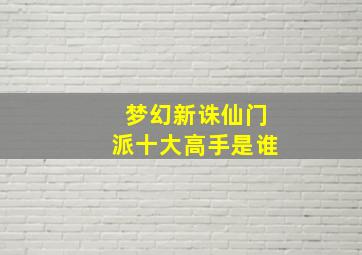 梦幻新诛仙门派十大高手是谁